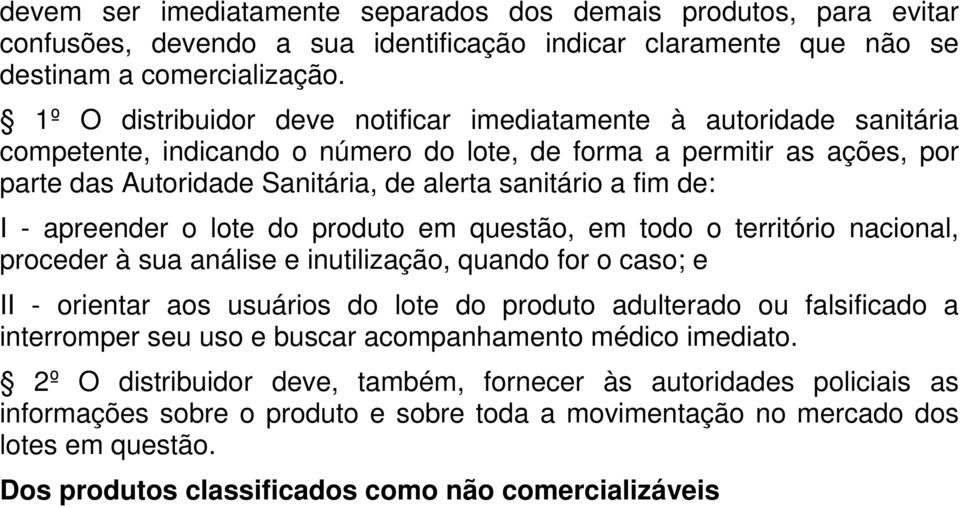 devem ser imediatamente separados dos demais produtos, para evitar confusões, devendo a sua identificação indicar claramente que não se destinam a comercialização.

§ 1º O distribuidor deve notificar imediatamente à autoridade sanitária competente, indicando o número do lote, de forma a permitir as ações, por parte das Autoridade Sanitária, de alerta sanitário a fim de:

I - apreender o lote do produto em questão, em todo o território nacional, proceder à sua análise e inutilização, quando for o caso; e

II - orientar aos usuários do lote do produto adulterado ou falsificado a interromper seu uso e buscar acompanhamento médico imediato.

§ 2º O distribuidor deve, também, fornecer às autoridades policiais as informações sobre o produto e sobre toda a movimentação no mercado dos lotes em questão.

Dos produtos classificados como não comercializáveis